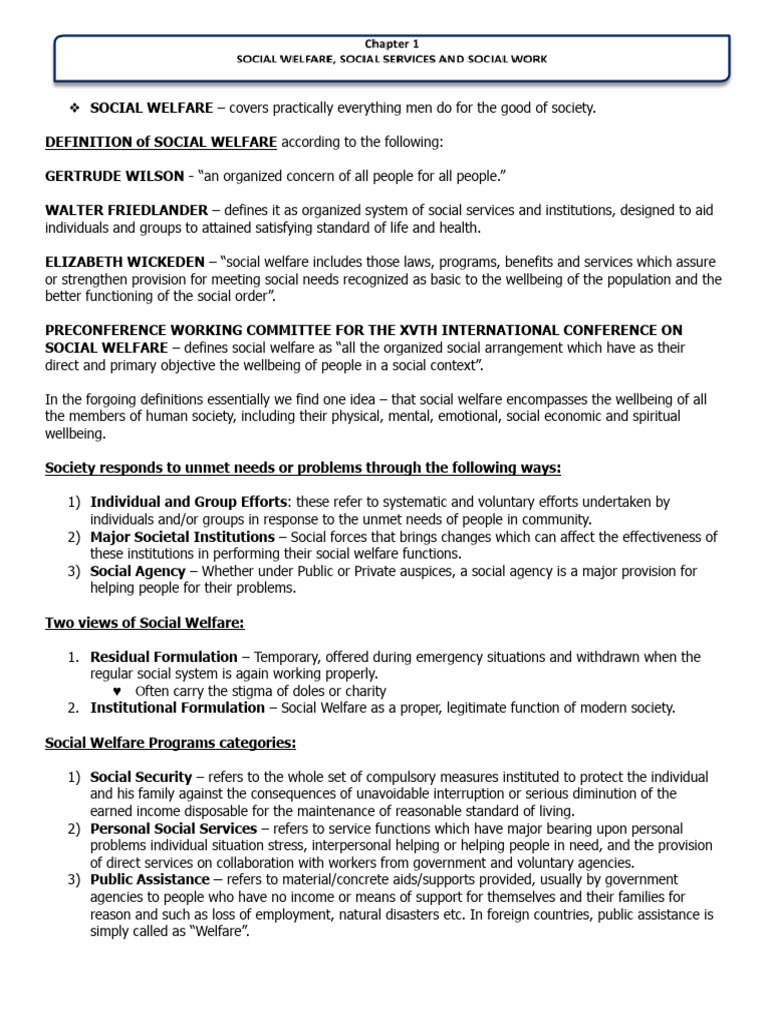 Chapter 1
SOCIAL WELFARE, SOCIAL SERVICES AND SOCIAL WORK

❖ SOCIAL WELFARE – covers practically everything men do for the good of society.

DEFINITION of SOCIAL WELFARE according to the following:

GERTRUDE WILSON - "an organized concern of all people for all people."

WALTER FRIEDLANDER – defines it as organized system of social services and institutions, designed to aid individuals and groups to attained satisfying standard of life and health.

ELIZABETH WICKEDEN – "social welfare includes those laws, programs, benefits and services which assure or strengthen provision for meeting social needs recognized as basic to the wellbeing of the population and the better functioning of the social order".

PRECONFERENCE WORKING COMMITTEE FOR THE XVTH INTERNATIONAL CONFERENCE ON SOCIAL WELFARE – defines social welfare as "all the organized social arrangement which have as their direct and primary objective the wellbeing of people in a social context".

In the forgoing definitions essentially we find one idea – that social welfare encompasses the wellbeing of all the members of human society, including their physical, mental, emotional, social economic and spiritual wellbeing.

Society responds to unmet needs or problems through the following ways:

1) Individual and Group Efforts: these refer to systematic and voluntary efforts undertaken by individuals and/or groups in response to the unmet needs of people in community.
2) Major Societal Institutions – Social forces that brings changes which can affect the effectiveness of these institutions in performing their social welfare functions.
3) Social Agency – Whether under Public or Private auspices, a social agency is a major provision for helping people for their problems.

Two views of Social Welfare:

1. Residual Formulation – Temporary, offered during emergency situations and withdrawn when the regular social system is again working properly.
♥ Often carry the stigma of doles or charity
2. Institutional Formulation – Social Welfare as a proper, legitimate function of modern society.

Social Welfare Programs categories:

1) Social Security – refers to the whole set of compulsory measures instituted to protect the individual and his family against the consequences of unavoidable interruption or serious diminution of the earned income disposable for the maintenance of reasonable standard of living.
2) Personal Social Services – refers to service functions which have major bearing upon personal problems individual situation stress, interpersonal helping or helping people in need, and the provision of direct services on collaboration with workers from government and voluntary agencies.
3) Public Assistance – refers to material/concrete aids/supports provided, usually by government agencies to people who have no income or means of support for themselves and their families for reason and such as loss of employment, natural disasters etc. In foreign countries, public assistance is simply called as "Welfare".